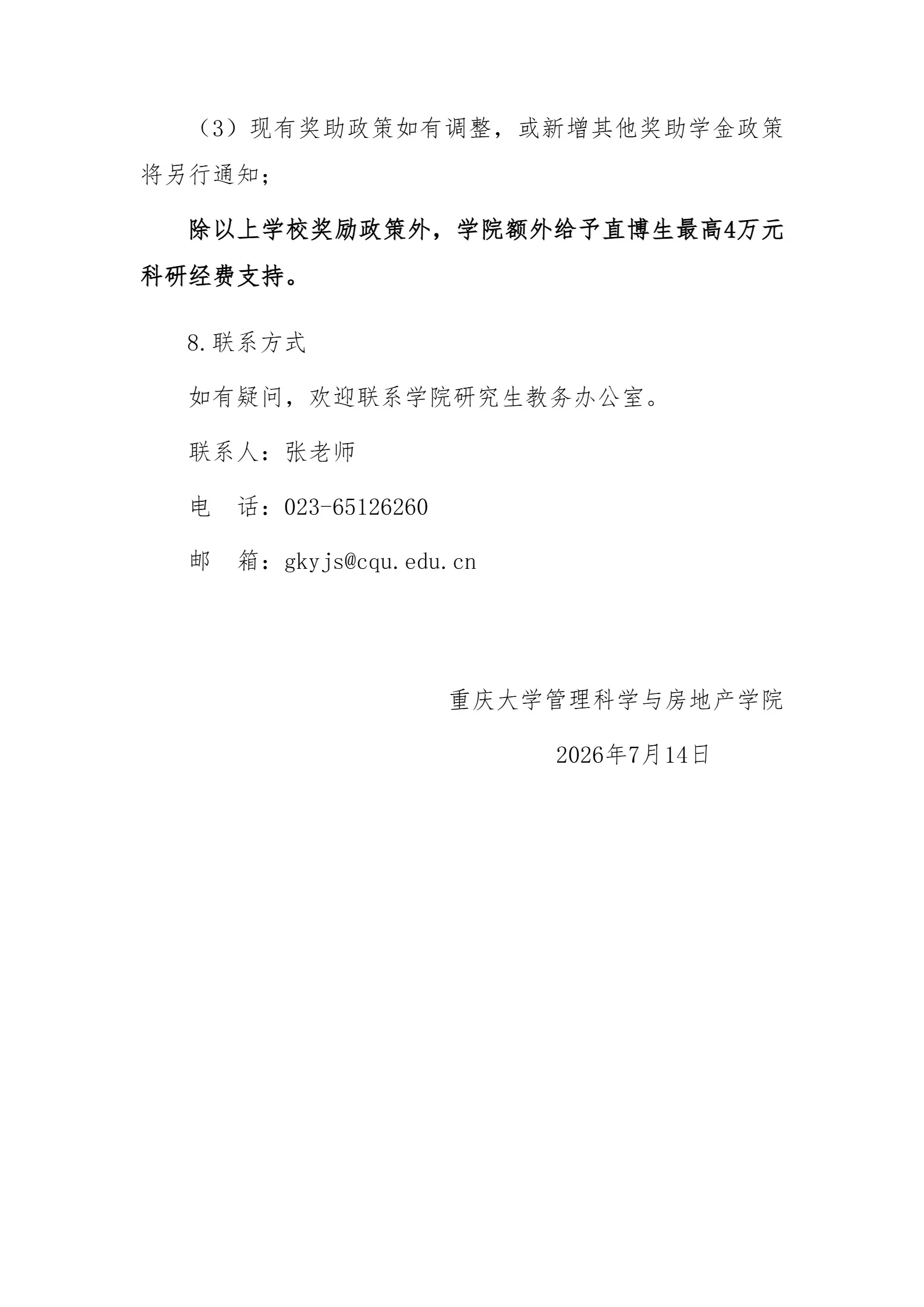 （3）现有奖助政策如有调整，或新增其他奖助学金政策将另行通知；

除以上学校奖励政策外，学院额外给予直博生最高4万元科研经费支持。

8.联系方式

如有疑问，欢迎联系学院研究生教务办公室。

联系人：张老师

电　话：023-65126260

邮　箱：gkyjs@cqu.edu.cn

重庆大学管理科学与房地产学院

2026年7月14日